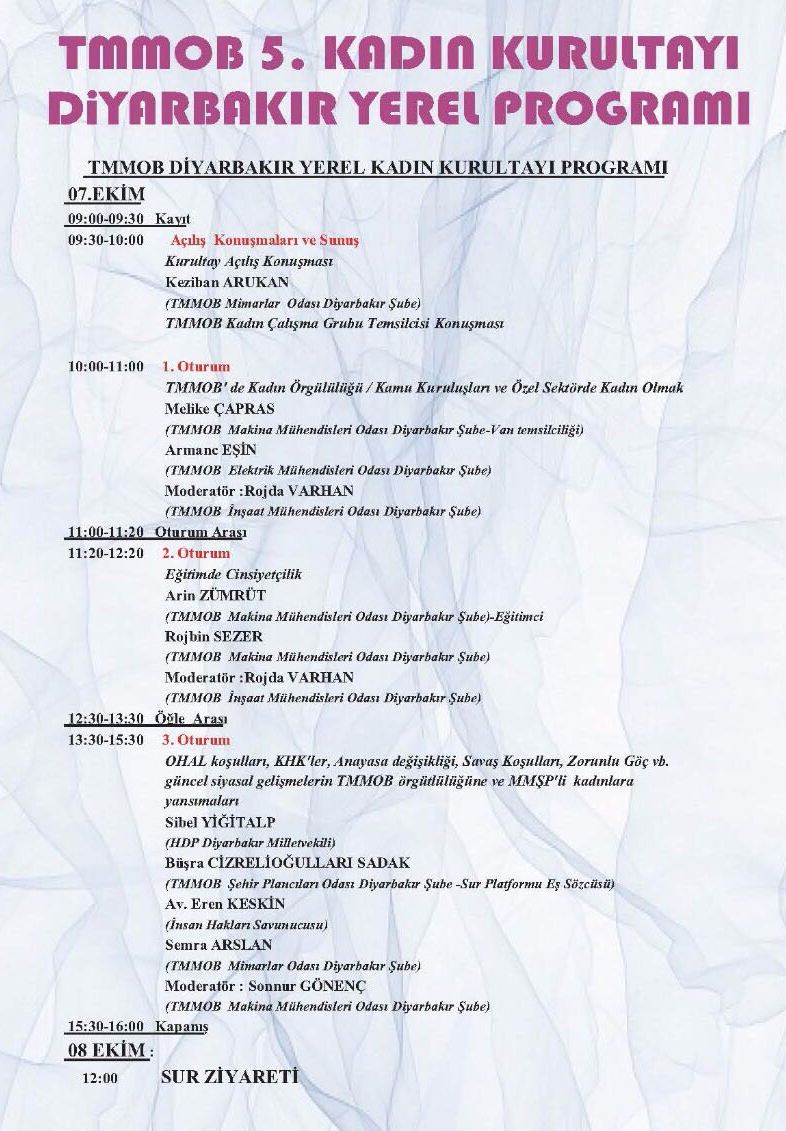 TMMOB 5. KADIN KURULTAYI DİYARBAKIR YEREL PROGRAMI

TMMOB DİYARBAKIR YEREL KADIN KURULTAYI PROGRAMI

07.EKİM

09:00-09:30 Kayıt

09:30-10:00 Açılış Konuşmaları ve Sunuş
Kurultay Açılış Konuşması
Keziban ARUKAN
(TMMOB Mimarlar Odası Diyarbakır Şube)
TMMOB Kadın Çalışma Grubu Temsilcisi Konuşması

10:00-11:00 1. Oturum
TMMOB' de Kadın Örgülülüğü / Kamu Kuruluşları ve Özel Sektörde Kadın Olmak
Melike ÇAPRAS
(TMMOB Makina Mühendisleri Odası Diyarbakır Şube-Van temsilciliği)
Armanc EŞİN
(TMMOB Elektrik Mühendisleri Odası Diyarbakır Şube)
Moderatör :Rojda VARHAN
(TMMOB İnşaat Mühendisleri Odası Diyarbakır Şube)

11:00-11:20 Oturum Arası

11:20-12:20 2. Oturum
Eğitimde Cinsiyetçilik
Arin ZÜMRÜT
(TMMOB Makina Mühendisleri Odası Diyarbakır Şube)-Eğitimci
Rojbin SEZER
(TMMOB Makina Mühendisleri Odası Diyarbakır Şube)
Moderatör :Rojda VARHAN
(TMMOB İnşaat Mühendisleri Odası Diyarbakır Şube)

12:30-13:30 Öğle Arası

13:30-15:30 3. Oturum
OHAL koşulları, KHK'ler, Anayasa değişikliği, Savaş Koşulları, Zorunlu Göç vb. güncel siyasal gelişmelerin TMMOB örgütlülüğüne ve MMŞP'li kadınlara yansımaları
Sibel YİĞİTALP
(HDP Diyarbakır Milletvekili)
Büşra CİZRELİOĞULLARI SADAK
(TMMOB Şehir Plancıları Odası Diyarbakır Şube -Sur Platformu Eş Sözcüsü)
Av. Eren KESKİN
(İnsan Hakları Savunucusu)
Semra ARSLAN
(TMMOB Mimarlar Odası Diyarbakır Şube)
Moderatör : Sonnur GÖNENÇ
(TMMOB Makina Mühendisleri Odası Diyarbakır Şube)

15:30-16:00 Kapanış

08 EKİM :

12:00 SUR ZİYARETİ